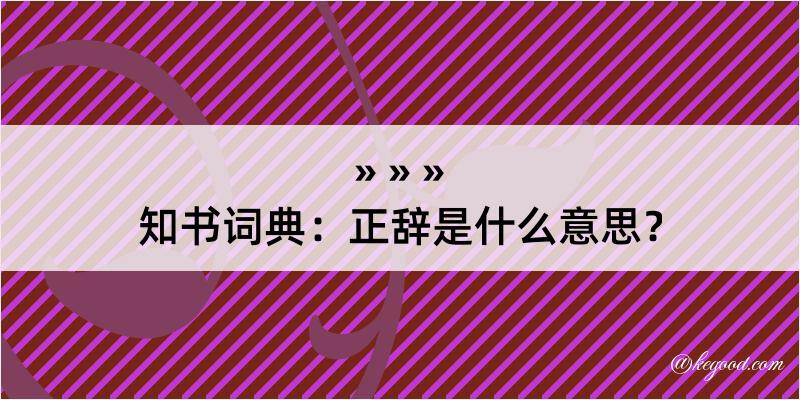 » » »
知书词典：正辞是什么意思？

@kegood.com